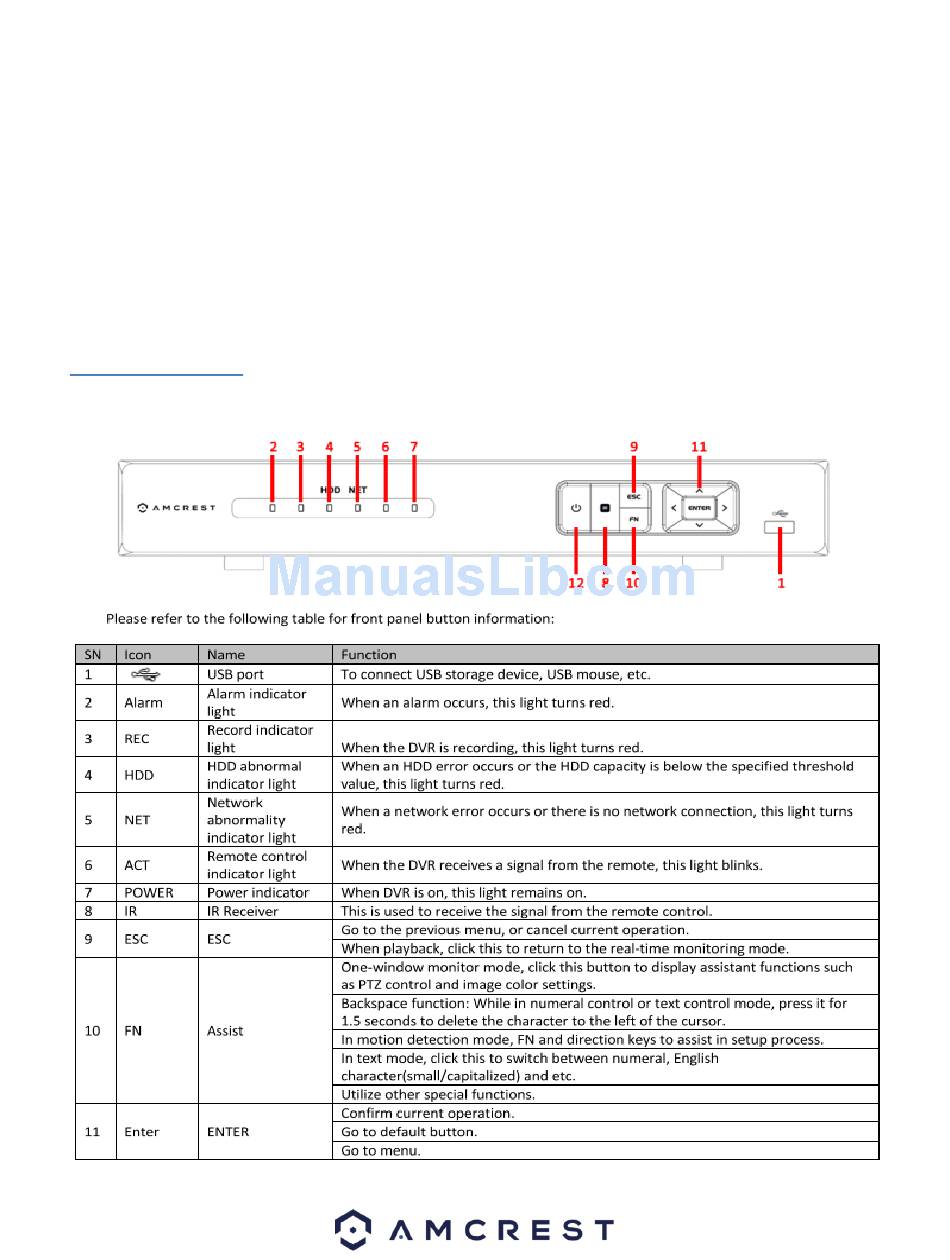 2 3 4 5 6 7 9 11

AMCREST

HDD NET

ESC

FN

ENTER

12 8 10 1

ManualsLib.com

Please refer to the following table for front panel button information:

| SN | Icon | Name | Function |
|---|---|---|---|
| 1 | | USB port | To connect USB storage device, USB mouse, etc. |
| 2 | Alarm | Alarm indicator light | When an alarm occurs, this light turns red. |
| 3 | REC | Record indicator light | When the DVR is recording, this light turns red. |
| 4 | HDD | HDD abnormal indicator light | When an HDD error occurs or the HDD capacity is below the specified threshold value, this light turns red. |
| 5 | NET | Network abnormality indicator light | When a network error occurs or there is no network connection, this light turns red. |
| 6 | ACT | Remote control indicator light | When the DVR receives a signal from the remote, this light blinks. |
| 7 | POWER | Power indicator | When DVR is on, this light remains on. |
| 8 | IR | IR Receiver | This is used to receive the signal from the remote control. |
| 9 | ESC | ESC | Go to the previous menu, or cancel current operation. |
| | | | When playback, click this to return to the real-time monitoring mode. |
| 10 | FN | Assist | One-window monitor mode, click this button to display assistant functions such as PTZ control and image color settings. |
| | | | Backspace function: While in numeral control or text control mode, press it for 1.5 seconds to delete the character to the left of the cursor. |
| | | | In motion detection mode, FN and direction keys to assist in setup process. |
| | | | In text mode, click this to switch between numeral, English character(small/capitalized) and etc. |
| | | | Utilize other special functions. |
| 11 | Enter | ENTER | Confirm current operation. |
| | | | Go to default button. |
| | | | Go to menu. |

AMCREST